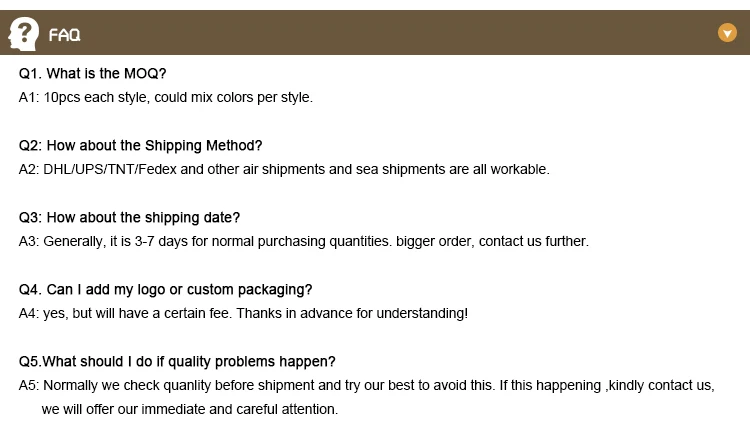 FAQ

Q1. What is the MOQ?
A1: 10pcs each style, could mix colors per style.

Q2: How about the Shipping Method?
A2: DHL/UPS/TNT/Fedex and other air shipments and sea shipments are all workable.

Q3: How about the shipping date?
A3: Generally, it is 3-7 days for normal purchasing quantities. bigger order, contact us further.

Q4. Can I add my logo or custom packaging?
A4: yes, but will have a certain fee. Thanks in advance for understanding!

Q5.What should I do if quality problems happen?
A5: Normally we check quanlity before shipment and try our best to avoid this. If this happening ,kindly contact us, we will offer our immediate and careful attention.